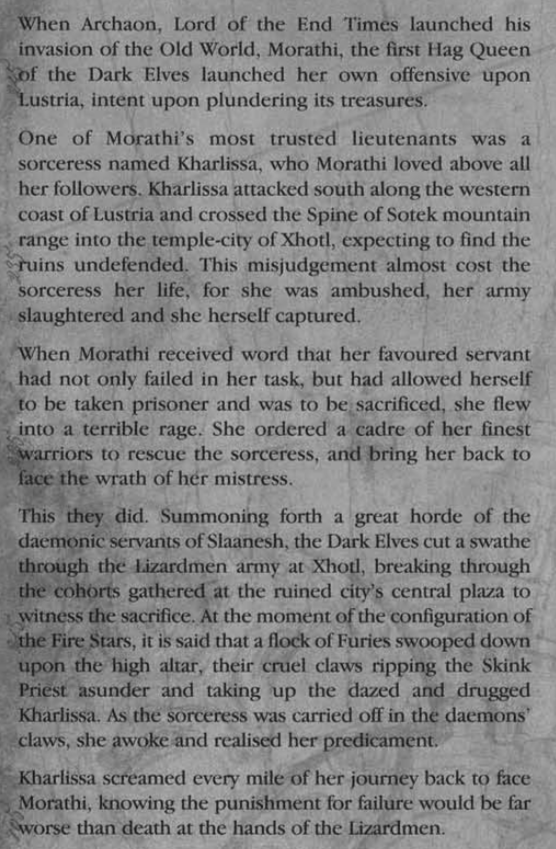 When Archaon, Lord of the End Times launched his invasion of the Old World, Morathi, the first Hag Queen of the Dark Elves launched her own offensive upon Lustria, intent upon plundering its treasures.

One of Morathi's most trusted lieutenants was a sorceress named Kharlissa, who Morathi loved above all her followers. Kharlissa attacked south along the western coast of Lustria and crossed the Spine of Sotek mountain range into the temple-city of Xhotl, expecting to find the ruins undefended. This misjudgement almost cost the sorceress her life, for she was ambushed, her army slaughtered and she herself captured.

When Morathi received word that her favoured servant had not only failed in her task, but had allowed herself to be taken prisoner and was to be sacrificed, she flew into a terrible rage. She ordered a cadre of her finest warriors to rescue the sorceress, and bring her back to face the wrath of her mistress.

This they did. Summoning forth a great horde of the daemonic servants of Slaanesh, the Dark Elves cut a swathe through the Lizardmen army at Xhotl, breaking through the cohorts gathered at the ruined city's central plaza to witness the sacrifice. At the moment of the configuration of the Fire Stars, it is said that a flock of Furies swooped down upon the high altar, their cruel claws ripping the Skink Priest asunder and taking up the dazed and drugged Kharlissa. As the sorceress was carried off in the daemons' claws, she awoke and realised her predicament.

Kharlissa screamed every mile of her journey back to face Morathi, knowing the punishment for failure would be far worse than death at the hands of the Lizardmen.